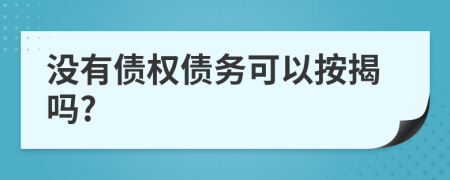 没有债权债务可以按揭吗?